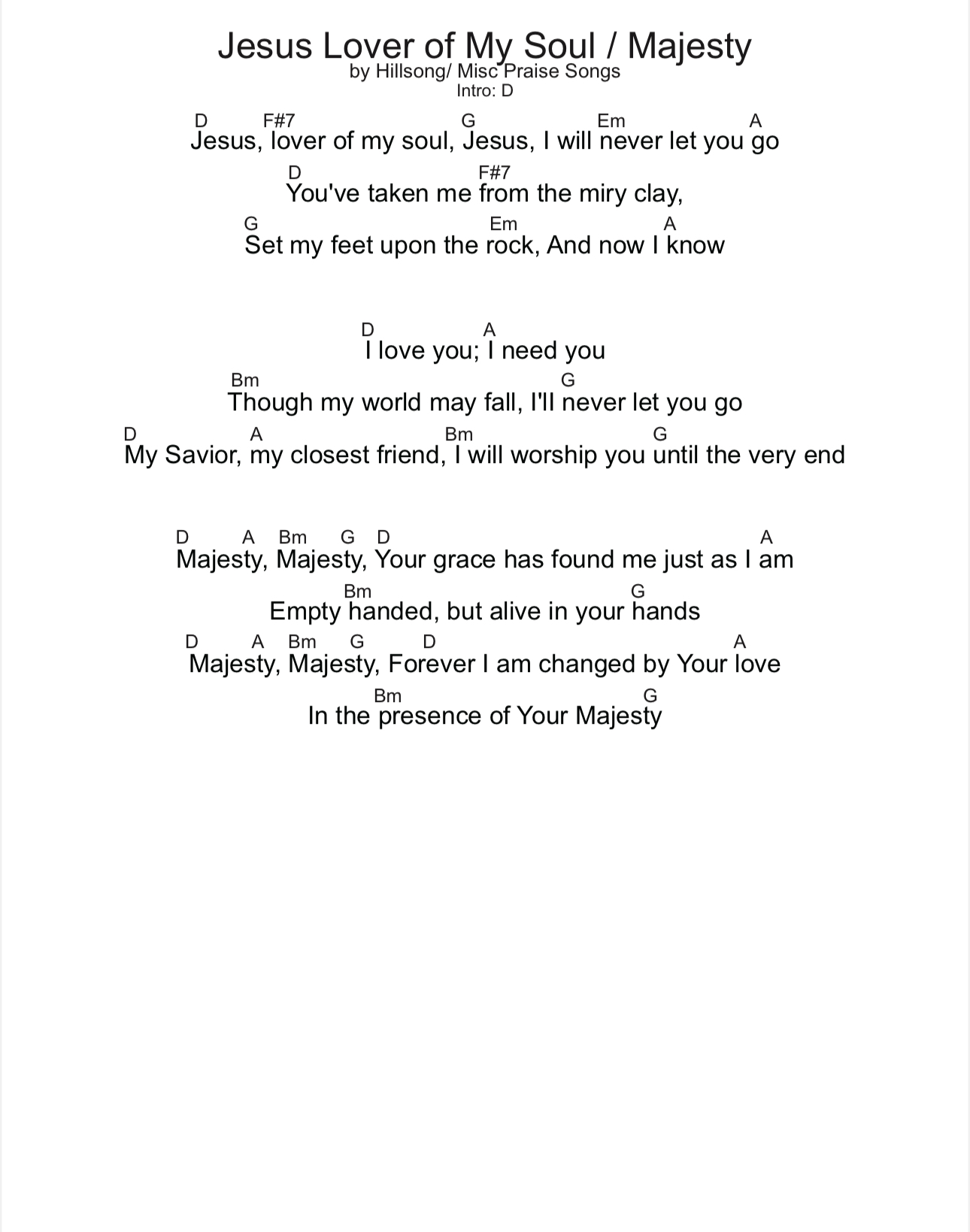 Jesus Lover of My Soul / Majesty
by Hillsong/ Misc Praise Songs
Intro: D

D F#7 G Em A
Jesus, lover of my soul, Jesus, I will never let you go
D F#7
You've taken me from the miry clay,
G Em A
Set my feet upon the rock, And now I know

D A
I love you; I need you
Bm G
Though my world may fall, I'll never let you go
D A Bm G
My Savior, my closest friend, I will worship you until the very end

D A Bm G D A
Majesty, Majesty, Your grace has found me just as I am
Bm G
Empty handed, but alive in your hands
D A Bm G D A
Majesty, Majesty, Forever I am changed by Your love
Bm G
In the presence of Your Majesty